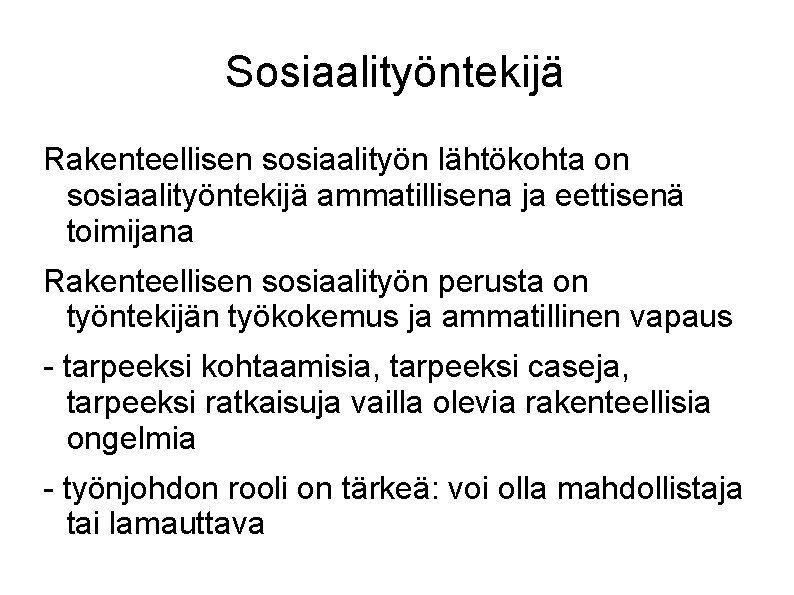 Sosiaalityöntekijä

Rakenteellisen sosiaalityön lähtökohta on sosiaalityöntekijä ammatillisena ja eettisenä toimijana

Rakenteellisen sosiaalityön perusta on työntekijän työkokemus ja ammatillinen vapaus

- tarpeeksi kohtaamisia, tarpeeksi caseja, tarpeeksi ratkaisuja vailla olevia rakenteellisia ongelmia

- työnjohdon rooli on tärkeä: voi olla mahdollistaja tai lamauttava